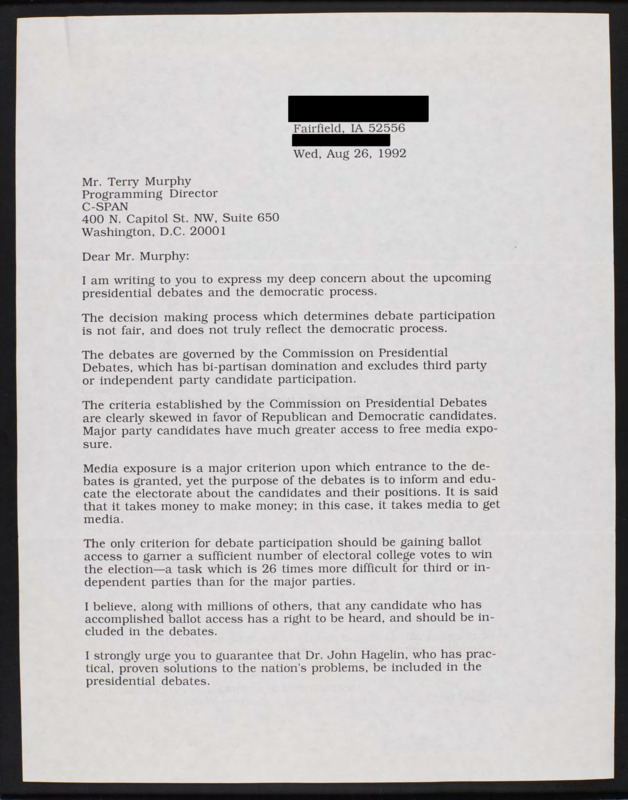 Fairfield, IA 52556
Wed, Aug 26, 1992

Mr. Terry Murphy
Programming Director
C-SPAN
400 N. Capitol St. NW, Suite 650
Washington, D.C. 20001

Dear Mr. Murphy:

I am writing to you to express my deep concern about the upcoming presidential debates and the democratic process.

The decision making process which determines debate participation is not fair, and does not truly reflect the democratic process.

The debates are governed by the Commission on Presidential Debates, which has bi-partisan domination and excludes third party or independent party candidate participation.

The criteria established by the Commission on Presidential Debates are clearly skewed in favor of Republican and Democratic candidates. Major party candidates have much greater access to free media exposure.

Media exposure is a major criterion upon which entrance to the debates is granted, yet the purpose of the debates is to inform and educate the electorate about the candidates and their positions. It is said that it takes money to make money; in this case, it takes media to get media.

The only criterion for debate participation should be gaining ballot access to garner a sufficient number of electoral college votes to win the election—a task which is 26 times more difficult for third or independent parties than for the major parties.

I believe, along with millions of others, that any candidate who has accomplished ballot access has a right to be heard, and should be included in the debates.

I strongly urge you to guarantee that Dr. John Hagelin, who has practical, proven solutions to the nation's problems, be included in the presidential debates.